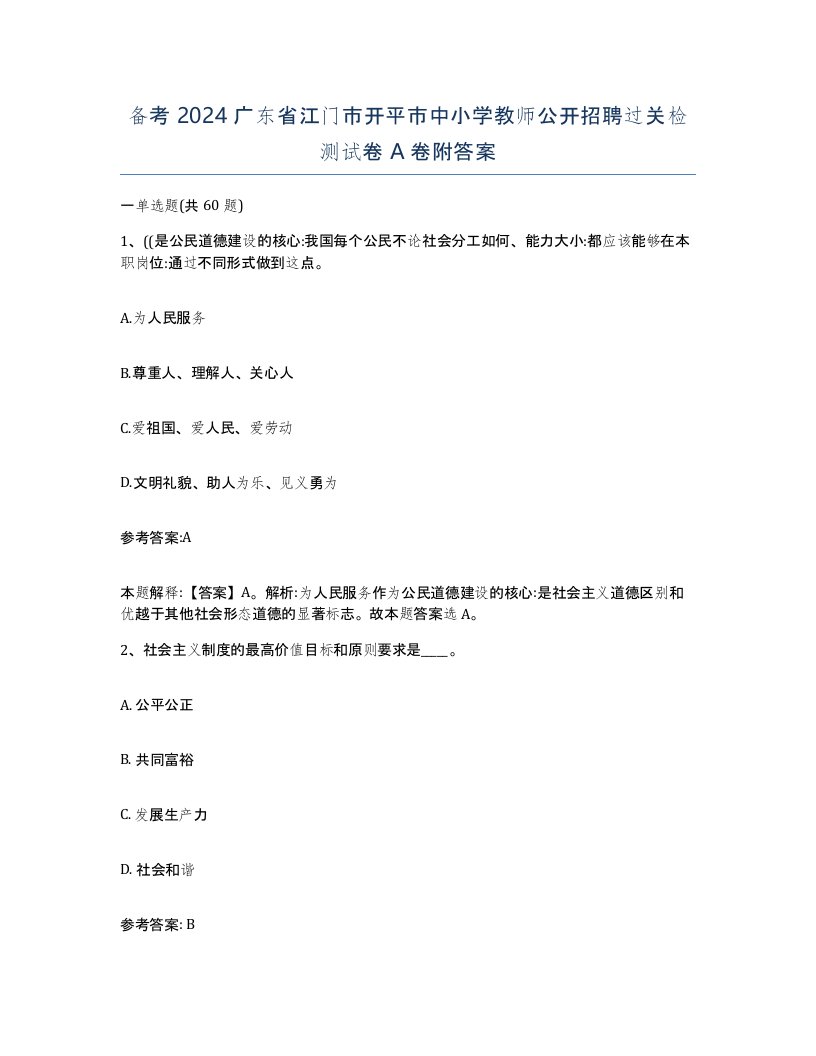 备考 2024 广东省江门市开平市中小学教师公开招聘过关检测试卷 A 卷附答案

一单选题(共 60 题)

1、((是公民道德建设的核心:我国每个公民不论社会分工如何、能力大小:都应该能够在本职岗位:通过不同形式做到这点。

A.为人民服务

B.尊重人、理解人、关心人

C.爱祖国、爱人民、爱劳动

D.文明礼貌、助人为乐、见义勇为

参考答案:A

本题解释:【答案】A。解析:为人民服务作为公民道德建设的核心:是社会主义道德区别和优越于其他社会形态道德的显著标志。故本题答案选 A。

2、社会主义制度的最高价值目标和原则要求是____。

A. 公平公正

B. 共同富裕

C. 发展生产力

D. 社会和谐

参考答案: B